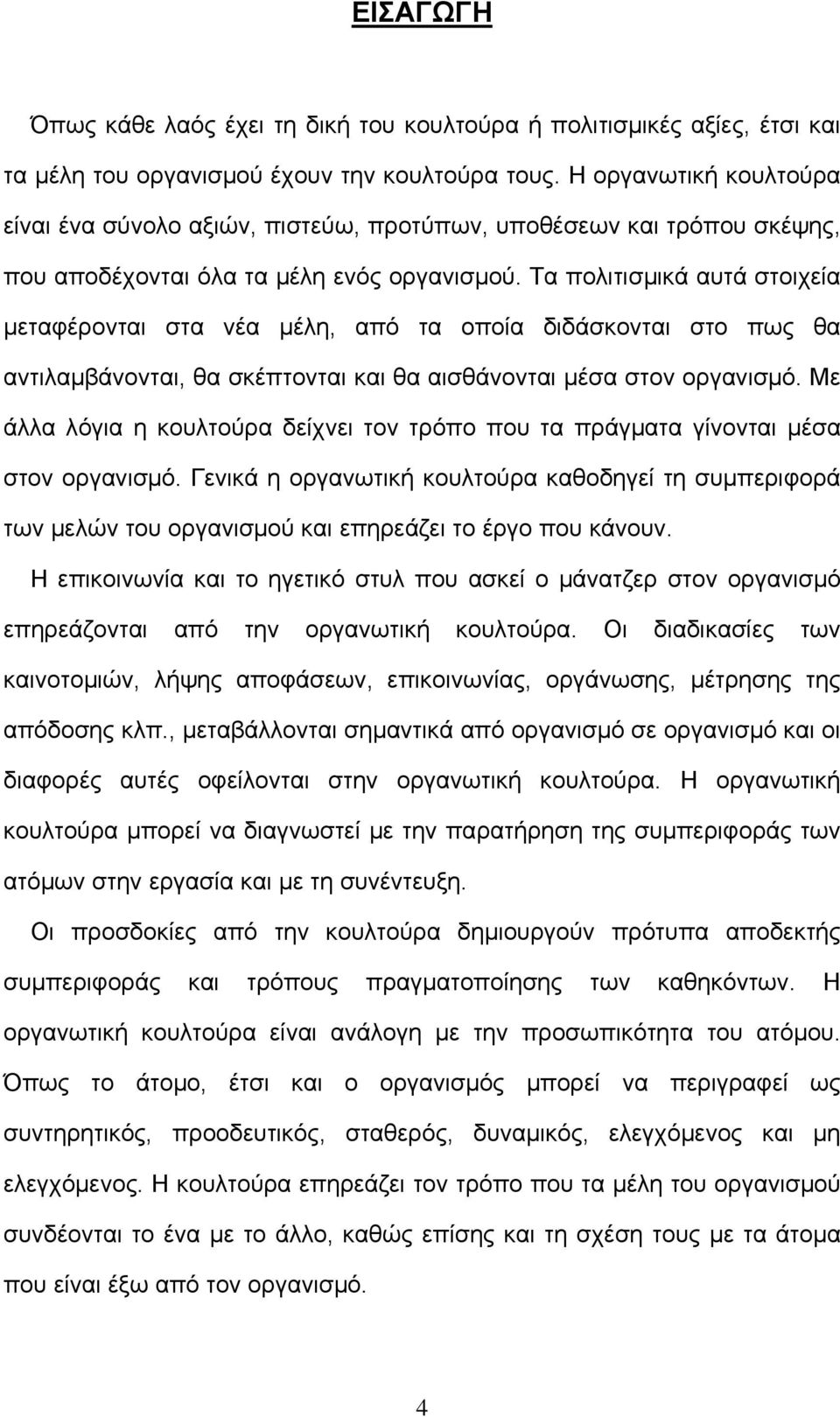 ΕΙΣΑΓΩΓΗ

Όπως κάθε λαός έχει τη δική του κουλτούρα ή πολιτισμικές αξίες, έτσι και τα μέλη του οργανισμού έχουν την κουλτούρα τους. Η οργανωτική κουλτούρα είναι ένα σύνολο αξιών, πιστεύω, προτύπων, υποθέσεων και τρόπου σκέψης, που αποδέχονται όλα τα μέλη ενός οργανισμού. Τα πολιτισμικά αυτά στοιχεία μεταφέρονται στα νέα μέλη, από τα οποία διδάσκονται στο πως θα αντιλαμβάνονται, θα σκέπτονται και θα αισθάνονται μέσα στον οργανισμό. Με άλλα λόγια η κουλτούρα δείχνει τον τρόπο που τα πράγματα γίνονται μέσα στον οργανισμό. Γενικά η οργανωτική κουλτούρα καθοδηγεί τη συμπεριφορά των μελών του οργανισμού και επηρεάζει το έργο που κάνουν.

Η επικοινωνία και το ηγετικό στυλ που ασκεί ο μάνατζερ στον οργανισμό επηρεάζονται από την οργανωτική κουλτούρα. Οι διαδικασίες των καινοτομιών, λήψης αποφάσεων, επικοινωνίας, οργάνωσης, μέτρησης της απόδοσης κλπ., μεταβάλλονται σημαντικά από οργανισμό σε οργανισμό και οι διαφορές αυτές οφείλονται στην οργανωτική κουλτούρα. Η οργανωτική κουλτούρα μπορεί να διαγνωστεί με την παρατήρηση της συμπεριφοράς των ατόμων στην εργασία και με τη συνέντευξη.

Οι προσδοκίες από την κουλτούρα δημιουργούν πρότυπα αποδεκτής συμπεριφοράς και τρόπους πραγματοποίησης των καθηκόντων. Η οργανωτική κουλτούρα είναι ανάλογη με την προσωπικότητα του ατόμου. Όπως το άτομο, έτσι και ο οργανισμός μπορεί να περιγραφεί ως συντηρητικός, προοδευτικός, σταθερός, δυναμικός, ελεγχόμενος και μη ελεγχόμενος. Η κουλτούρα επηρεάζει τον τρόπο που τα μέλη του οργανισμού συνδέονται το ένα με το άλλο, καθώς επίσης και τη σχέση τους με τα άτομα που είναι έξω από τον οργανισμό.

4